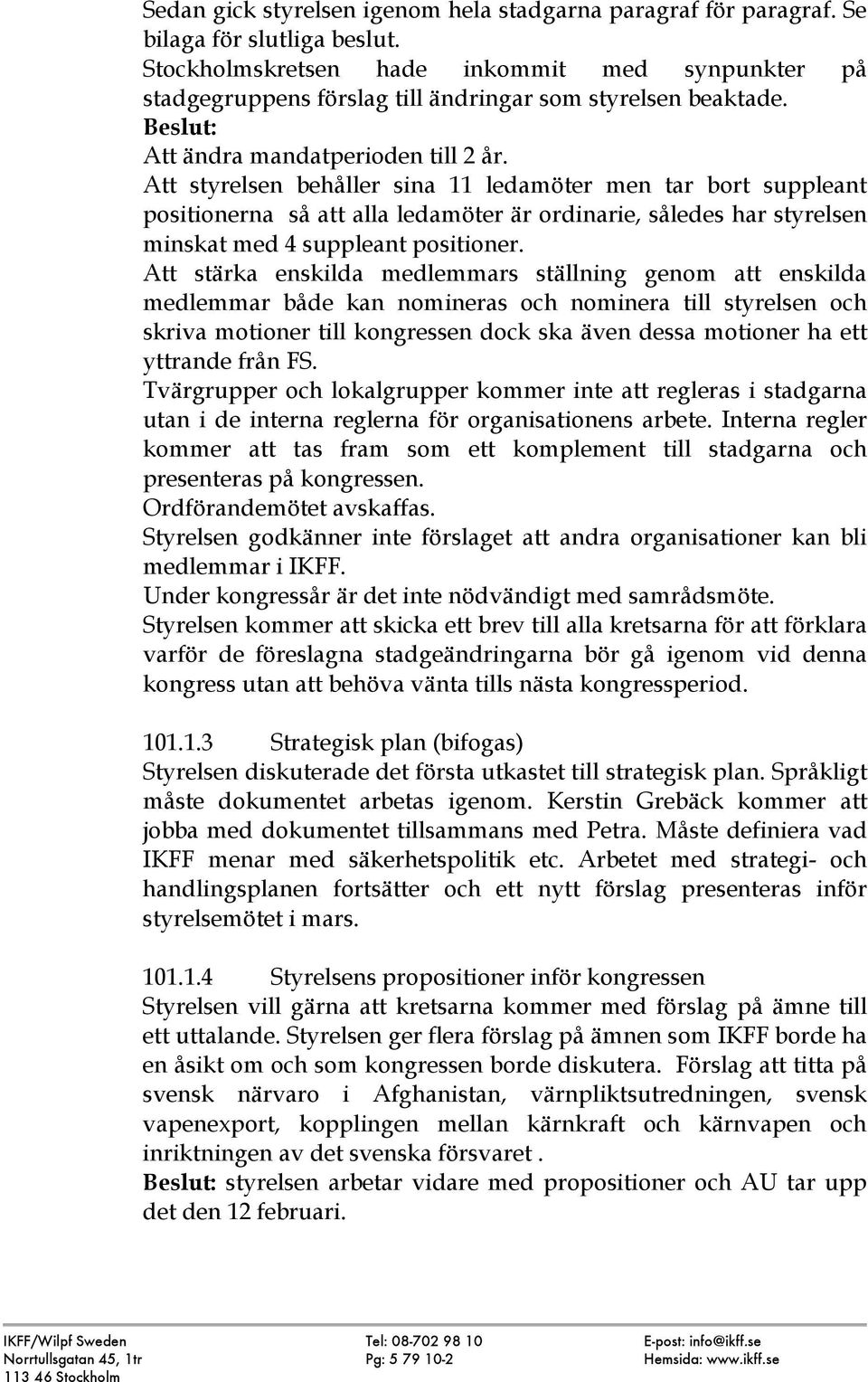 Sedan gick styrelsen igenom hela stadgarna paragraf för paragraf. Se bilaga för slutliga beslut.
Stockholmskretsen hade inkommit med synpunkter på stadgegruppens förslag till ändringar som styrelsen beaktade.
Beslut:
Att ändra mandatperioden till 2 år.
Att styrelsen behåller sina 11 ledamöter men tar bort suppleant positionerna så att alla ledamöter är ordinarie, således har styrelsen minskat med 4 suppleant positioner.
Att stärka enskilda medlemmars ställning genom att enskilda medlemmar både kan nomineras och nominera till styrelsen och skriva motioner till kongressen dock ska även dessa motioner ha ett yttrande från FS.
Tvärgrupper och lokalgrupper kommer inte att regleras i stadgarna utan i de interna reglerna för organisationens arbete. Interna regler kommer att tas fram som ett komplement till stadgarna och presenteras på kongressen.
Ordförandemötet avskaffas.
Styrelsen godkänner inte förslaget att andra organisationer kan bli medlemmar i IKFF.
Under kongressår är det inte nödvändigt med samrådsmöte.
Styrelsen kommer att skicka ett brev till alla kretsarna för att förklara varför de föreslagna stadgeändringarna bör gå igenom vid denna kongress utan att behöva vänta tills nästa kongressperiod.

101.1.3 Strategisk plan (bifogas)
Styrelsen diskuterade det första utkastet till strategisk plan. Språkligt måste dokumentet arbetas igenom. Kerstin Grebäck kommer att jobba med dokumentet tillsammans med Petra. Måste definiera vad IKFF menar med säkerhetspolitik etc. Arbetet med strategi- och handlingsplanen fortsätter och ett nytt förslag presenteras inför styrelsemötet i mars.

101.1.4 Styrelsens propositioner inför kongressen
Styrelsen vill gärna att kretsarna kommer med förslag på ämne till ett uttalande. Styrelsen ger flera förslag på ämnen som IKFF borde ha en åsikt om och som kongressen borde diskutera. Förslag att titta på svensk närvaro i Afghanistan, värnpliktsutredningen, svensk vapenexport, kopplingen mellan kärnkraft och kärnvapen och inriktningen av det svenska försvaret .
Beslut: styrelsen arbetar vidare med propositioner och AU tar upp det den 12 februari.

IKFF/Wilpf Sweden
Norrtullsgatan 45, 1tr
113 46 Stockholm

Tel: 08-702 98 10
Pg: 5 79 10-2

E-post: info@ikff.se
Hemsida: www.ikff.se